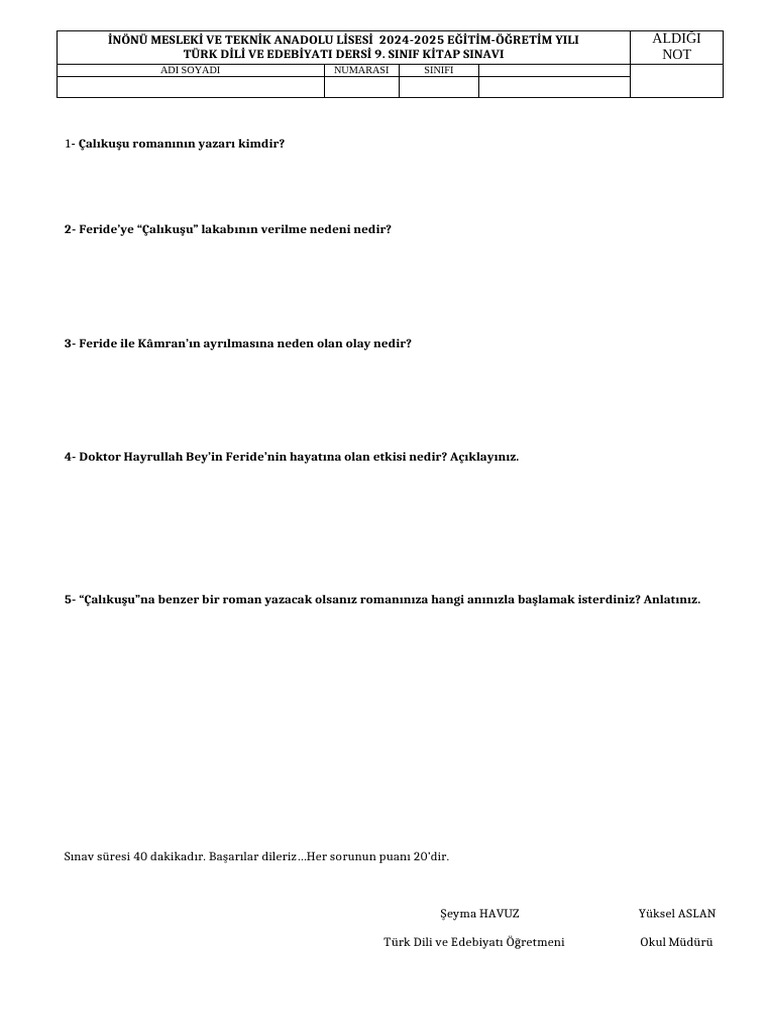 İNÖNÜ MESLEKİ VE TEKNİK ANADOLU LİSESİ 2024-2025 EĞİTİM-ÖĞRETİM YILI
TÜRK DİLİ VE EDEBİYATI DERSİ 9. SINIF KİTAP SINAVI

ALDIĞI NOT

ADI SOYADI
NUMARASI
SINIFI

1- Çalıkuşu romanının yazarı kimdir?

2- Feride'ye "Çalıkuşu" lakabının verilme nedeni nedir?

3- Feride ile Kâmran'ın ayrılmasına neden olan olay nedir?

4- Doktor Hayrullah Bey'in Feride'nin hayatına olan etkisi nedir? Açıklayınız.

5- "Çalıkuşu"na benzer bir roman yazacak olsanız romanınıza hangi anınızla başlamak isterdiniz? Anlatınız.

Sınav süresi 40 dakikadır. Başarılar dileriz…Her sorunun puanı 20'dir.

Şeyma HAVUZ
Türk Dili ve Edebiyatı Öğretmeni

Yüksel ASLAN
Okul Müdürü